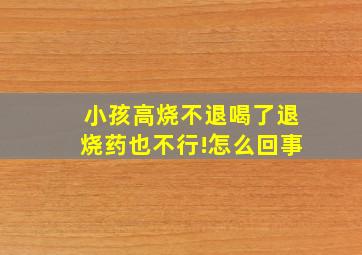 小孩高烧不退喝了退烧药也不行!怎么回事